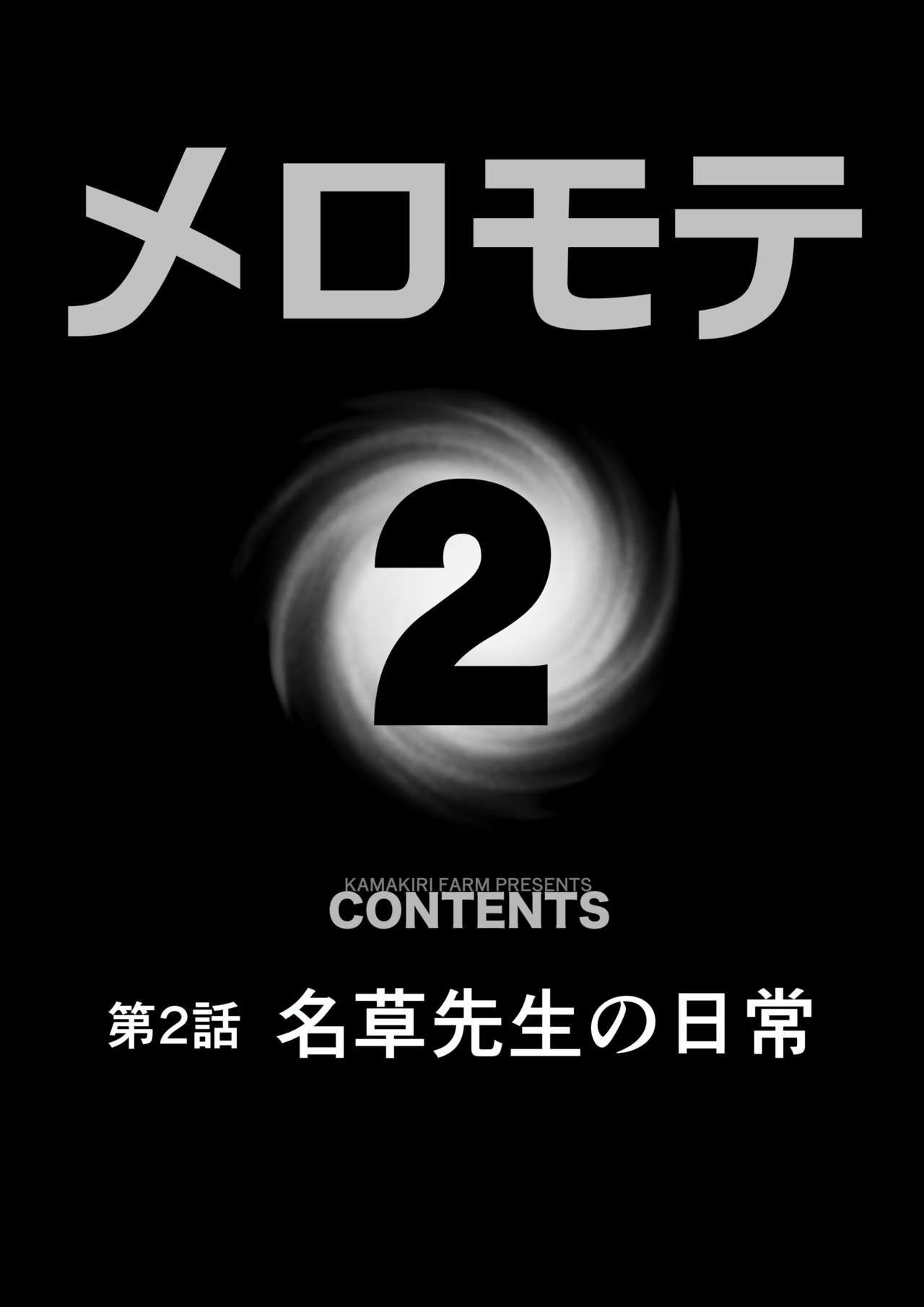 メロモテ

2

KAMAKIRI FARM PRESENTS
CONTENTS

第2話 名草先生の日常